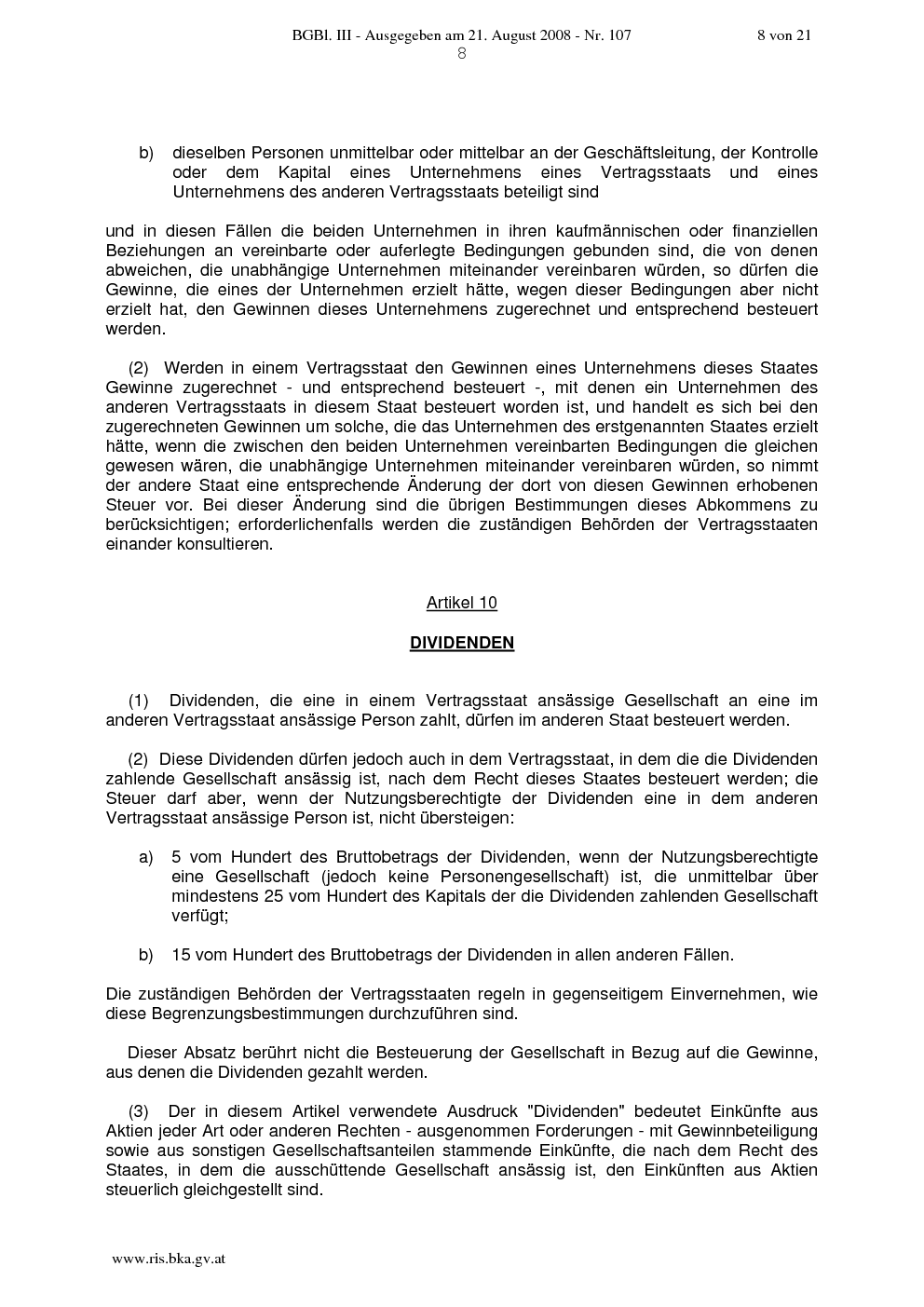 BGBl. III - Ausgegeben am 21. August 2008 - Nr. 107 8 von 21
8

b) dieselben Personen unmittelbar oder mittelbar an der Geschäftsleitung, der Kontrolle oder dem Kapital eines Unternehmens eines Vertragsstaats und eines Unternehmens des anderen Vertragsstaats beteiligt sind

und in diesen Fällen die beiden Unternehmen in ihren kaufmännischen oder finanziellen Beziehungen an vereinbarte oder auferlegte Bedingungen gebunden sind, die von denen abweichen, die unabhängige Unternehmen miteinander vereinbaren würden, so dürfen die Gewinne, die eines der Unternehmen erzielt hätte, wegen dieser Bedingungen aber nicht erzielt hat, den Gewinnen dieses Unternehmens zugerechnet und entsprechend besteuert werden.

(2) Werden in einem Vertragsstaat den Gewinnen eines Unternehmens dieses Staates Gewinne zugerechnet - und entsprechend besteuert -, mit denen ein Unternehmen des anderen Vertragsstaats in diesem Staat besteuert worden ist, und handelt es sich bei den zugerechneten Gewinnen um solche, die das Unternehmen des erstgenannten Staates erzielt hätte, wenn die zwischen den beiden Unternehmen vereinbarten Bedingungen die gleichen gewesen wären, die unabhängige Unternehmen miteinander vereinbaren würden, so nimmt der andere Staat eine entsprechende Änderung der dort von diesen Gewinnen erhobenen Steuer vor. Bei dieser Änderung sind die übrigen Bestimmungen dieses Abkommens zu berücksichtigen; erforderlichenfalls werden die zuständigen Behörden der Vertragsstaaten einander konsultieren.

Artikel 10

DIVIDENDEN

(1) Dividenden, die eine in einem Vertragsstaat ansässige Gesellschaft an eine im anderen Vertragsstaat ansässige Person zahlt, dürfen im anderen Staat besteuert werden.

(2) Diese Dividenden dürfen jedoch auch in dem Vertragsstaat, in dem die die Dividenden zahlende Gesellschaft ansässig ist, nach dem Recht dieses Staates besteuert werden; die Steuer darf aber, wenn der Nutzungsberechtigte der Dividenden eine in dem anderen Vertragsstaat ansässige Person ist, nicht übersteigen:

a) 5 vom Hundert des Bruttobetrags der Dividenden, wenn der Nutzungsberechtigte eine Gesellschaft (jedoch keine Personengesellschaft) ist, die unmittelbar über mindestens 25 vom Hundert des Kapitals der die Dividenden zahlenden Gesellschaft verfügt;

b) 15 vom Hundert des Bruttobetrags der Dividenden in allen anderen Fällen.

Die zuständigen Behörden der Vertragsstaaten regeln in gegenseitigem Einvernehmen, wie diese Begrenzungsbestimmungen durchzuführen sind.

Dieser Absatz berührt nicht die Besteuerung der Gesellschaft in Bezug auf die Gewinne, aus denen die Dividenden gezahlt werden.

(3) Der in diesem Artikel verwendete Ausdruck "Dividenden" bedeutet Einkünfte aus Aktien jeder Art oder anderen Rechten - ausgenommen Forderungen - mit Gewinnbeteiligung sowie aus sonstigen Gesellschaftsanteilen stammende Einkünfte, die nach dem Recht des Staates, in dem die ausschüttende Gesellschaft ansässig ist, den Einkünften aus Aktien steuerlich gleichgestellt sind.

www.ris.bka.gv.at